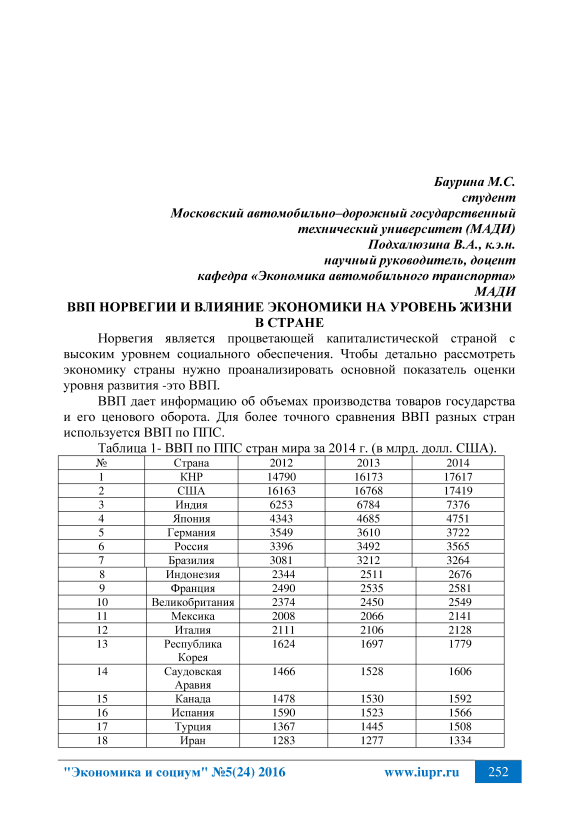 Баурина М.С.
студент
Московский автомобильно–дорожный государственный технический университет (МАДИ)
Подхалюзина В.А., к.э.н.
научный руководитель, доцент
кафедра «Экономика автомобильного транспорта»
МАДИ

ВВП НОРВЕГИИ И ВЛИЯНИЕ ЭКОНОМИКИ НА УРОВЕНЬ ЖИЗНИ В СТРАНЕ

Норвегия является процветающей капиталистической страной с высоким уровнем социального обеспечения. Чтобы детально рассмотреть экономику страны нужно проанализировать основной показатель оценки уровня развития -это ВВП.

ВВП дает информацию об объемах производства товаров государства и его ценового оборота. Для более точного сравнения ВВП разных стран используется ВВП по ППС.

Таблица 1- ВВП по ППС стран мира за 2014 г. (в млрд. долл. США).

| № | Страна | 2012 | 2013 | 2014 |
|---|---|---|---|---|
| 1 | КНР | 14790 | 16173 | 17617 |
| 2 | США | 16163 | 16768 | 17419 |
| 3 | Индия | 6253 | 6784 | 7376 |
| 4 | Япония | 4343 | 4685 | 4751 |
| 5 | Германия | 3549 | 3610 | 3722 |
| 6 | Россия | 3396 | 3492 | 3565 |
| 7 | Бразилия | 3081 | 3212 | 3264 |
| 8 | Индонезия | 2344 | 2511 | 2676 |
| 9 | Франция | 2490 | 2535 | 2581 |
| 10 | Великобритания | 2374 | 2450 | 2549 |
| 11 | Мексика | 2008 | 2066 | 2141 |
| 12 | Италия | 2111 | 2106 | 2128 |
| 13 | Республика Корея | 1624 | 1697 | 1779 |
| 14 | Саудовская Аравия | 1466 | 1528 | 1606 |
| 15 | Канада | 1478 | 1530 | 1592 |
| 16 | Испания | 1590 | 1523 | 1566 |
| 17 | Турция | 1367 | 1445 | 1508 |
| 18 | Иран | 1283 | 1277 | 1334 |

"Экономика и социум" №5(24) 2016 www.iupr.ru 252